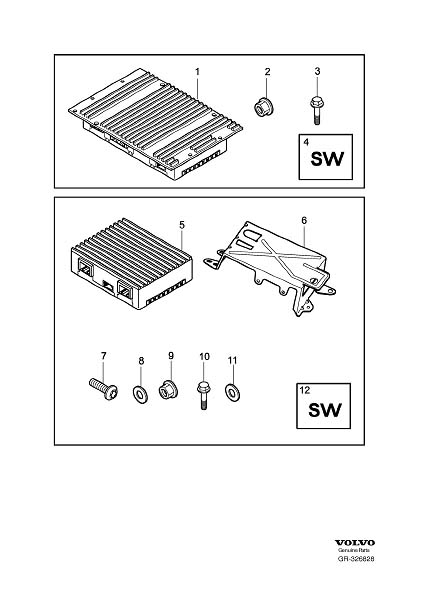 1
2
3
4
SW

5
6
7
8
9
10
11
12
SW

VOLVO
Genuine Parts
GR-326828